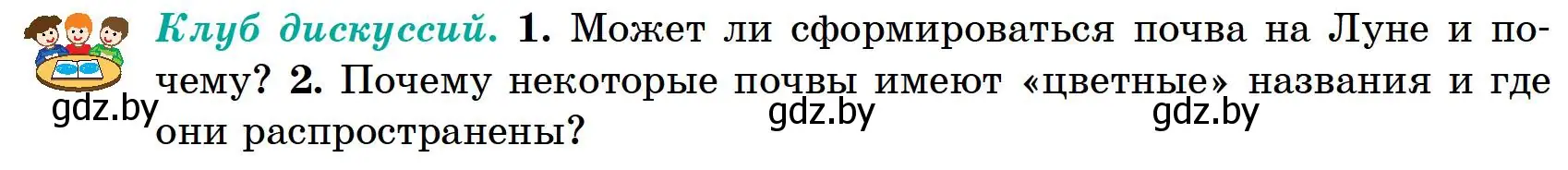 Клуб дискуссий. 1. Может ли сформироваться почва на Луне и почему? 2. Почему некоторые почвы имеют «цветные» названия и где они распространены?

gdz.by gdz.by gdz.by